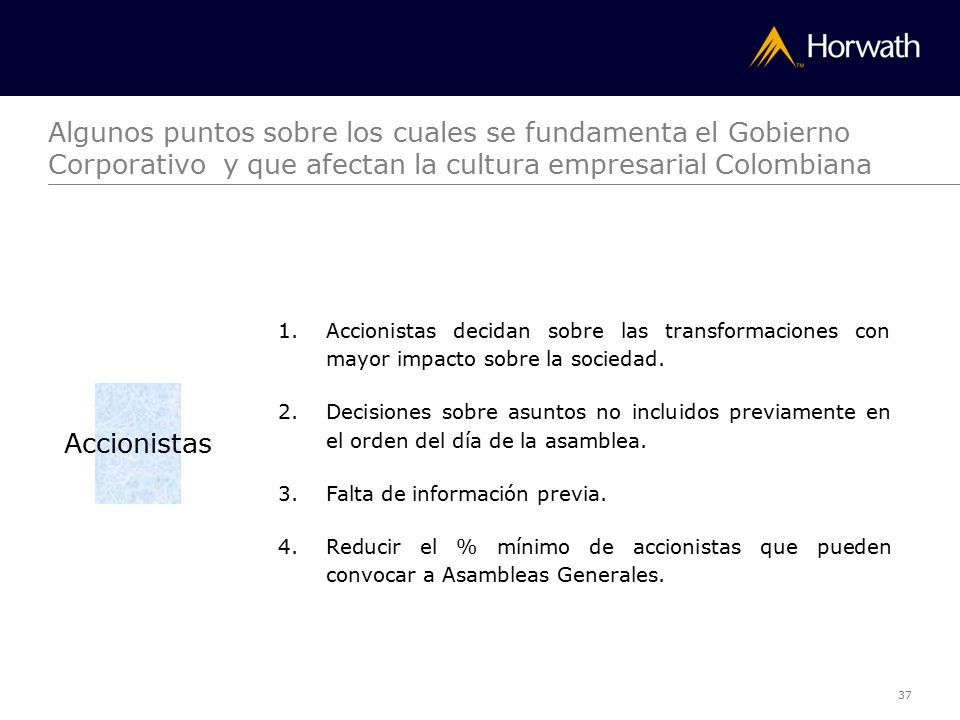 Horwath

Algunos puntos sobre los cuales se fundamenta el Gobierno Corporativo y que afectan la cultura empresarial Colombiana

Accionistas

1. Accionistas decidan sobre las transformaciones con mayor impacto sobre la sociedad.

2. Decisiones sobre asuntos no incluidos previamente en el orden del día de la asamblea.

3. Falta de información previa.

4. Reducir el % mínimo de accionistas que pueden convocar a Asambleas Generales.

37